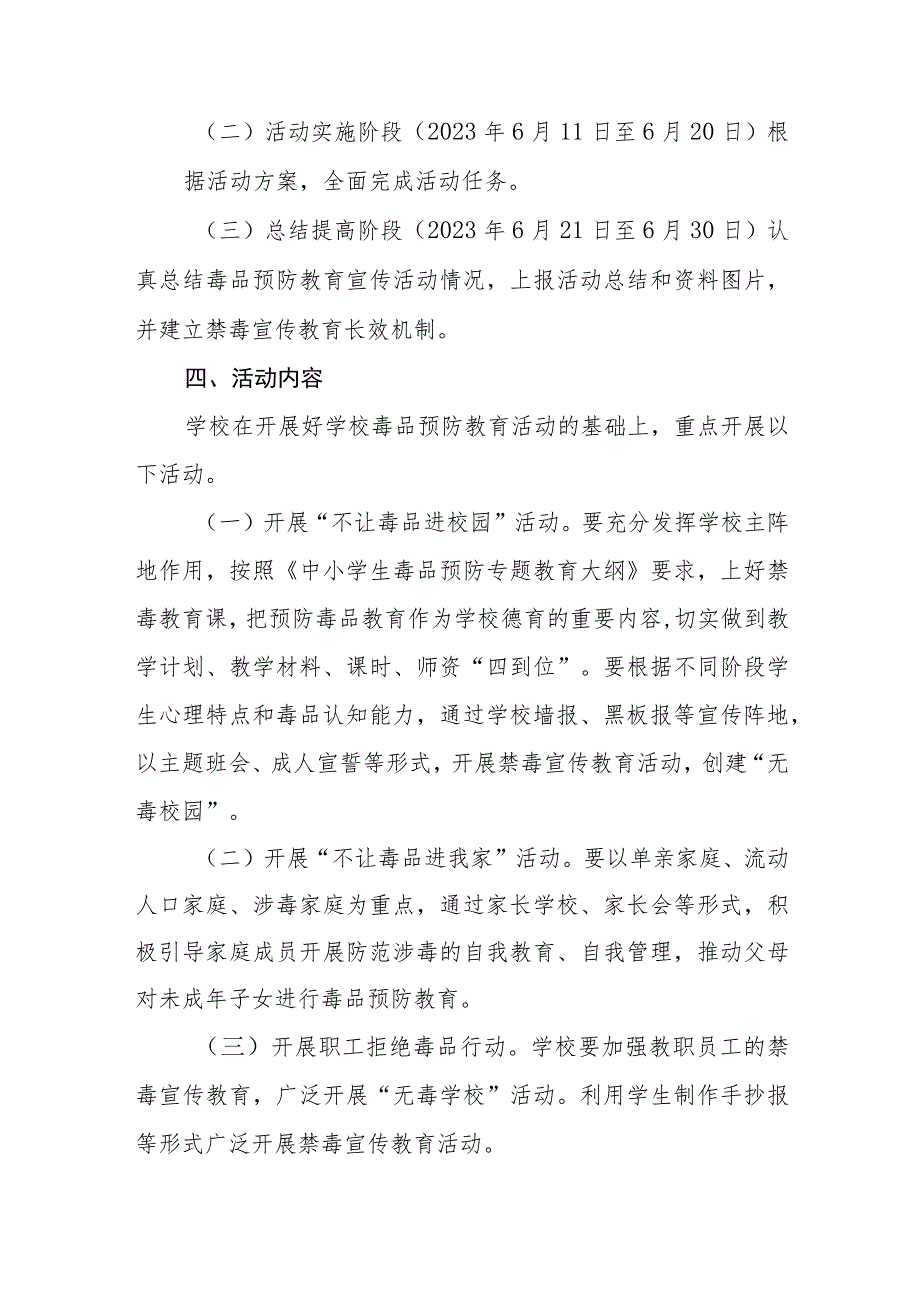 （二）活动实施阶段（2023年6月11日至6月20日）根据活动方案，全面完成活动任务。

（三）总结提高阶段（2023年6月21日至6月30日）认真总结毒品预防教育宣传活动情况，上报活动总结和资料图片，并建立禁毒宣传教育长效机制。

四、活动内容

学校在开展好学校毒品预防教育活动的基础上，重点开展以下活动。

（一）开展“不让毒品进校园”活动。要充分发挥学校主阵地作用，按照《中小学生毒品预防专题教育大纲》要求，上好禁毒教育课，把预防毒品教育作为学校德育的重要内容,切实做到教学计划、教学材料、课时、师资“四到位”。要根据不同阶段学生心理特点和毒品认知能力，通过学校墙报、黑板报等宣传阵地，以主题班会、成人宣誓等形式，开展禁毒宣传教育活动，创建“无毒校园”。

（二）开展“不让毒品进我家”活动。要以单亲家庭、流动人口家庭、涉毒家庭为重点，通过家长学校、家长会等形式，积极引导家庭成员开展防范涉毒的自我教育、自我管理，推动父母对未成年子女进行毒品预防教育。

（三）开展职工拒绝毒品行动。学校要加强教职员工的禁毒宣传教育，广泛开展“无毒学校”活动。利用学生制作手抄报等形式广泛开展禁毒宣传教育活动。